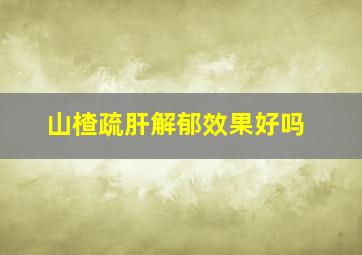 山楂疏肝解郁效果好吗